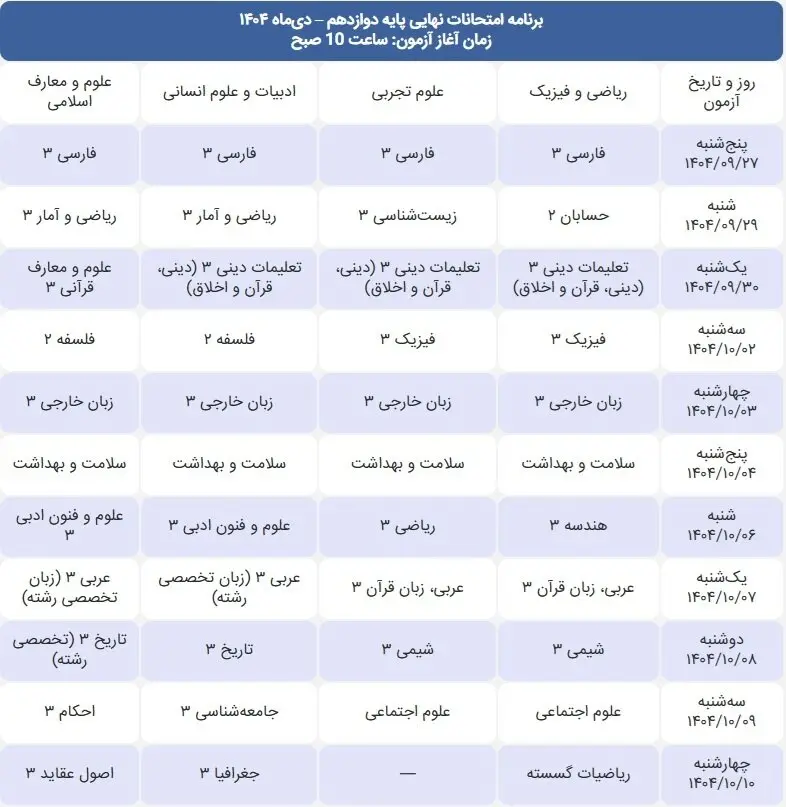 برنامه امتحانات نهایی پایه دوازدهم – دی‌ماه ۱۴۰۴
زمان آغاز آزمون: ساعت 10 صبح

| روز و تاریخ آزمون | ریاضی و فیزیک | علوم تجربی | ادبیات و علوم انسانی | علوم و معارف اسلامی |
|---|---|---|---|---|
| پنج‌شنبه ۱۴۰۴/۰۹/۲۷ | فارسی ۳ | فارسی ۳ | فارسی ۳ | فارسی ۳ |
| شنبه ۱۴۰۴/۰۹/۲۹ | حسابان ۲ | زیست‌شناسی ۳ | ریاضی و آمار ۳ | ریاضی و آمار ۳ |
| یک‌شنبه ۱۴۰۴/۰۹/۳۰ | تعلیمات دینی ۳ (دینی، قرآن و اخلاق) | تعلیمات دینی ۳ (دینی، قرآن و اخلاق) | تعلیمات دینی ۳ (دینی، قرآن و اخلاق) | علوم و معارف قرآنی ۳ |
| سه‌شنبه ۱۴۰۴/۱۰/۰۲ | فیزیک ۳ | فیزیک ۳ | فلسفه ۲ | فلسفه ۲ |
| چهارشنبه ۱۴۰۴/۱۰/۰۳ | زبان خارجی ۳ | زبان خارجی ۳ | زبان خارجی ۳ | زبان خارجی ۳ |
| پنج‌شنبه ۱۴۰۴/۱۰/۰۴ | سلامت و بهداشت | سلامت و بهداشت | سلامت و بهداشت | سلامت و بهداشت |
| شنبه ۱۴۰۴/۱۰/۰۶ | هندسه ۳ | ریاضی ۳ | علوم و فنون ادبی ۳ | علوم و فنون ادبی ۳ |
| یک‌شنبه ۱۴۰۴/۱۰/۰۷ | عربی، زبان قرآن ۳ | عربی، زبان قرآن ۳ | عربی ۳ (زبان تخصصی رشته) | عربی ۳ (زبان تخصصی رشته) |
| دوشنبه ۱۴۰۴/۱۰/۰۸ | شیمی ۳ | شیمی ۳ | تاریخ ۳ | تاریخ ۳ (تخصصی رشته) |
| سه‌شنبه ۱۴۰۴/۱۰/۰۹ | علوم اجتماعی | علوم اجتماعی | جامعه‌شناسی ۳ | احکام ۳ |
| چهارشنبه ۱۴۰۴/۱۰/۱۰ | ریاضیات گسسته | — | جغرافیا ۳ | اصول عقاید ۳ |